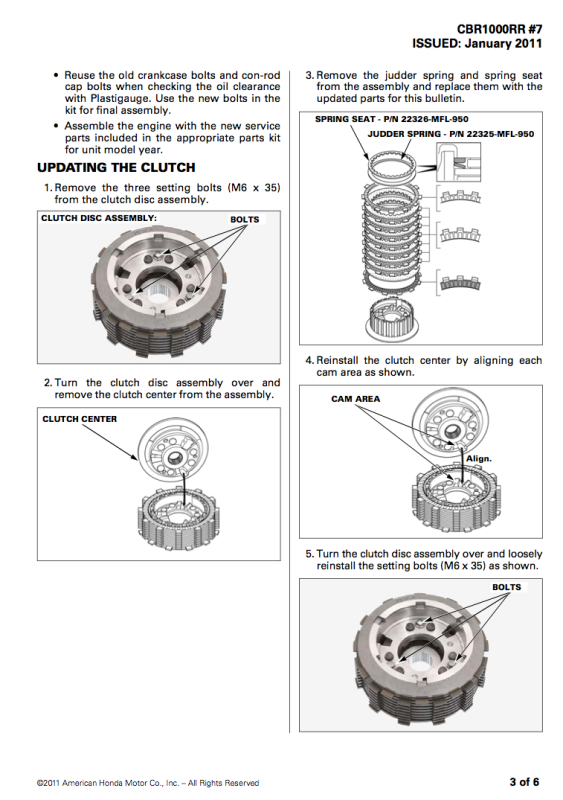 CBR1000RR #7
ISSUED: January 2011

• Reuse the old crankcase bolts and con-rod cap bolts when checking the oil clearance with Plastigauge. Use the new bolts in the kit for final assembly.

• Assemble the engine with the new service parts included in the appropriate parts kit for unit model year.

UPDATING THE CLUTCH

1. Remove the three setting bolts (M6 x 35) from the clutch disc assembly.

CLUTCH DISC ASSEMBLY:
BOLTS

2. Turn the clutch disc assembly over and remove the clutch center from the assembly.

CLUTCH CENTER

3. Remove the judder spring and spring seat from the assembly and replace them with the updated parts for this bulletin.

SPRING SEAT - P/N 22326-MFL-950
JUDDER SPRING - P/N 22325-MFL-950

4. Reinstall the clutch center by aligning each cam area as shown.

CAM AREA
Align.

5. Turn the clutch disc assembly over and loosely reinstall the setting bolts (M6 x 35) as shown.

BOLTS

©2011 American Honda Motor Co., Inc. – All Rights Reserved
3 of 6